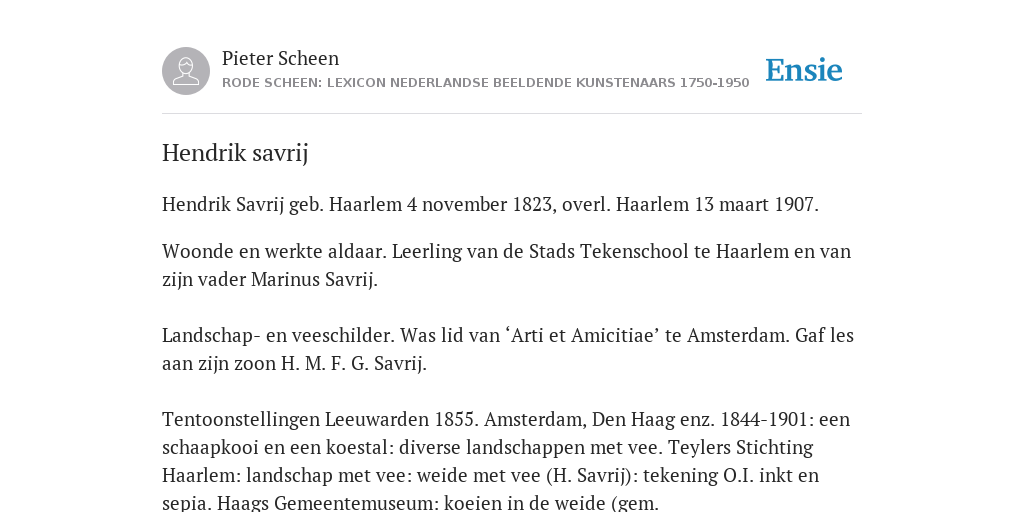 Pieter Scheen
RODE SCHEEN: LEXICON NEDERLANDSE BEELDENDE KUNSTENAARS 1750-1950

Ensie

Hendrik savrij

Hendrik Savrij geb. Haarlem 4 november 1823, overl. Haarlem 13 maart 1907.

Woonde en werkte aldaar. Leerling van de Stads Tekenschool te Haarlem en van zijn vader Marinus Savrij.

Landschap- en veeschilder. Was lid van ‘Arti et Amicitiae’ te Amsterdam. Gaf les aan zijn zoon H. M. F. G. Savrij.

Tentoonstellingen Leeuwarden 1855. Amsterdam, Den Haag enz. 1844-1901: een schaapkooi en een koestal: diverse landschappen met vee. Teylers Stichting Haarlem: landschap met vee: weide met vee (H. Savrij): tekening O.I. inkt en sepia. Haags Gemeentemuseum: koeien in de weide (gem.